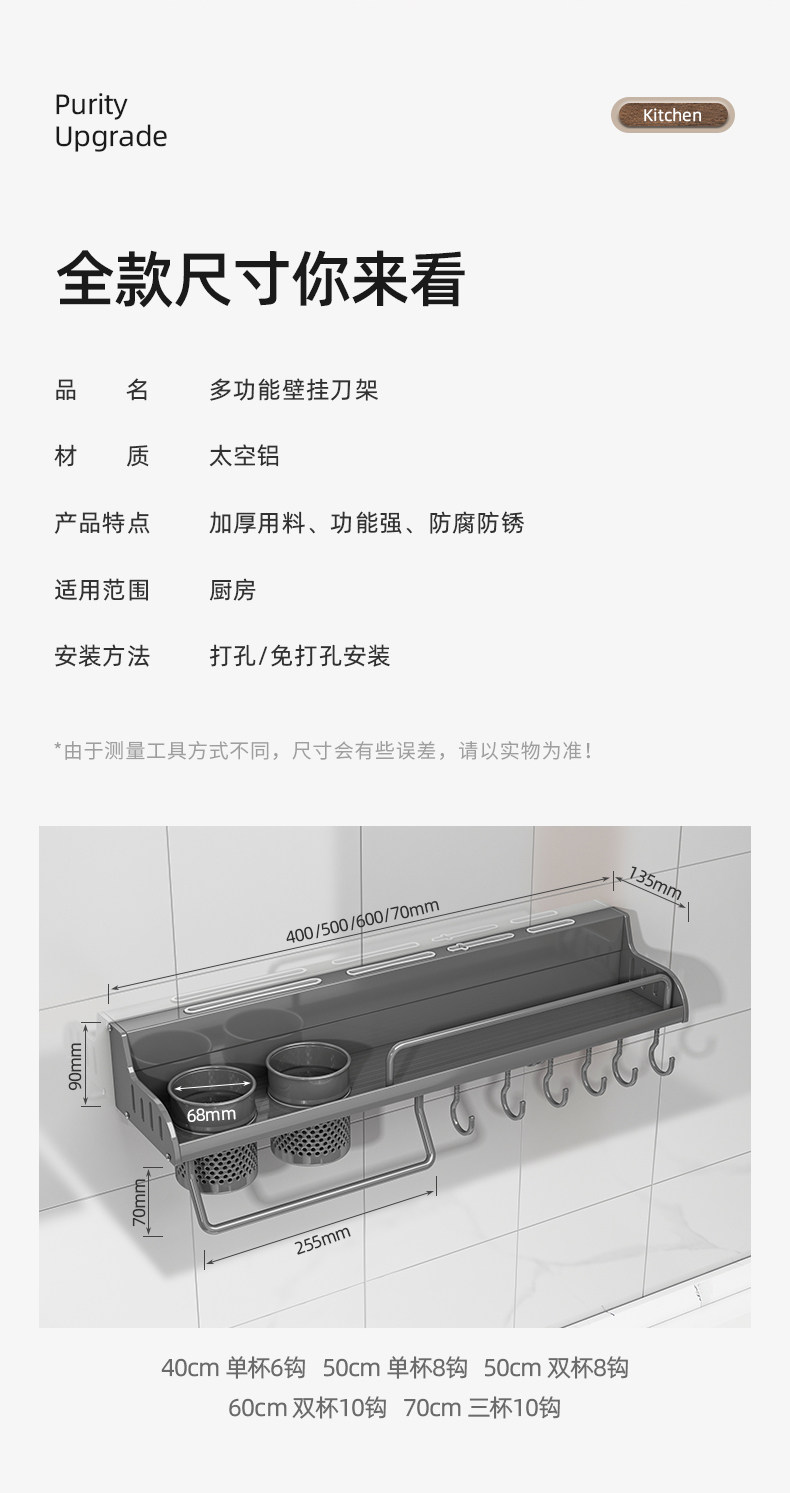 Purity
Upgrade

Kitchen

全款尺寸你来看

品　　名　　多功能壁挂刀架

材　　质　　太空铝

产品特点　　加厚用料、功能强、防腐防锈

适用范围　　厨房

安装方法　　打孔/免打孔安装

*由于测量工具方式不同，尺寸会有些误差，请以实物为准！

400/500/600/70mm

135mm

90mm

68mm

70mm

255mm

40cm 单杯6钩　50cm 单杯8钩　50cm 双杯8钩
60cm 双杯10钩　70cm 三杯10钩